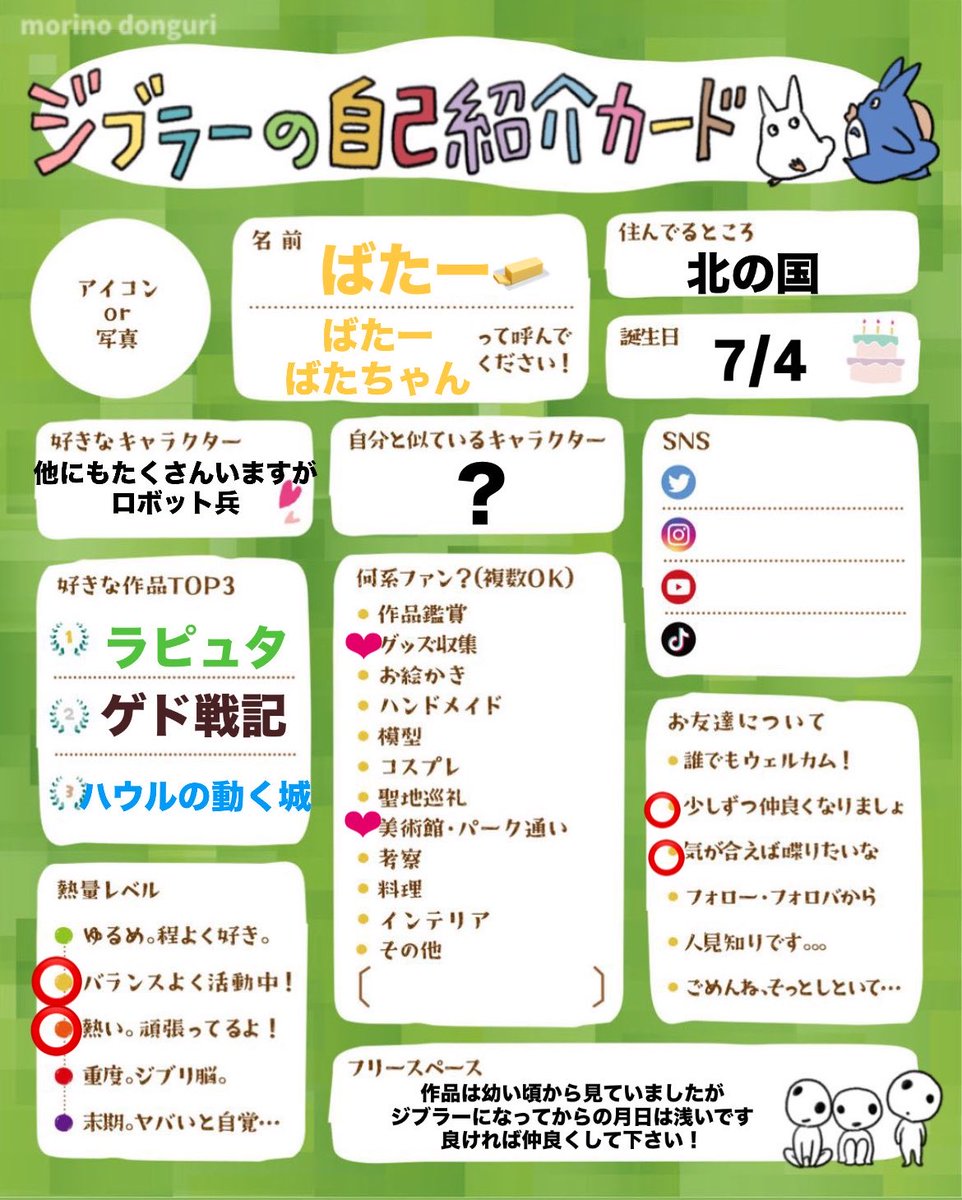 morino donguri

ジブラーの自己紹介カード

アイコン
or
写真

名前
ばたー
ばたー
ばたちゃん
って呼んでください！

住んでるところ
北の国

誕生日
7/4

好きなキャラクター
他にもたくさんいますが
ロボット兵

自分と似ているキャラクター
？

SNS

好きな作品TOP3
1 ラピュタ
2 ゲド戦記
3 ハウルの動く城

何系ファン？(複数OK)
作品鑑賞
グッズ収集
お絵かき
ハンドメイド
模型
コスプレ
聖地巡礼
美術館・パーク通い
考察
料理
インテリア
その他
〔 〕

お友達について
誰でもウェルカム！
少しずつ仲良くなりましょ
気が合えば喋りたいな
フォロー・フォロバから
人見知りです。。。
ごめんね、そっとしといて…

熱量レベル
ゆるめ。程よく好き。
バランスよく活動中！
熱い。頑張ってるよ！
重度。ジブリ脳。
末期。ヤバいと自覚…

フリースペース
作品は幼い頃から見ていましたが
ジブラーになってからの月日は浅いです
良ければ仲良くして下さい！